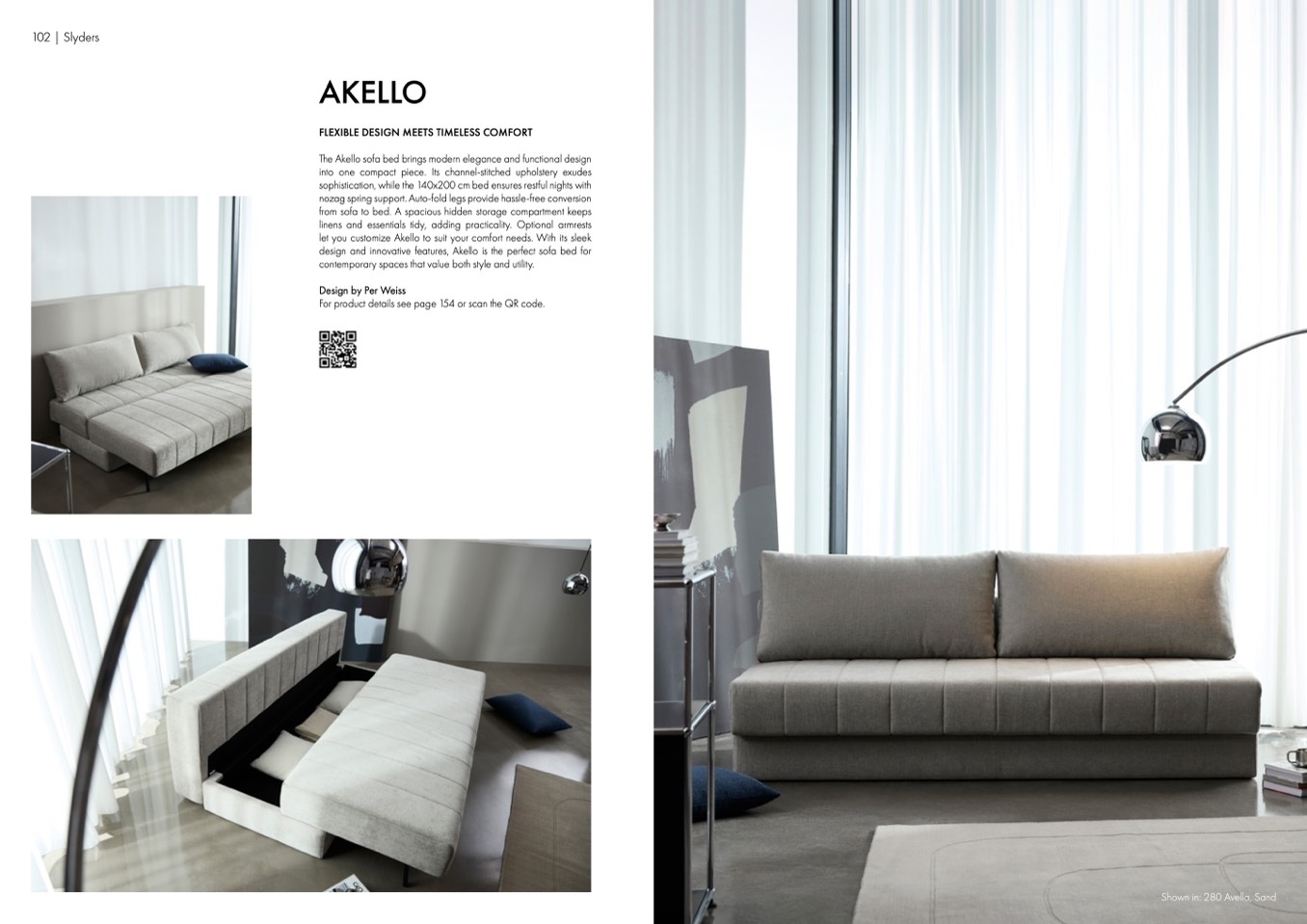 102 | Slyders

AKELLO

FLEXIBLE DESIGN MEETS TIMELESS COMFORT

The Akello sofa bed brings modern elegance and functional design into one compact piece. Its channel-stitched upholstery exudes sophistication, while the 140x200 cm bed ensures restful nights with nozag spring support. Auto-fold legs provide hassle-free conversion from sofa to bed. A spacious hidden storage compartment keeps linens and essentials tidy, adding practicality. Optional armrests let you customize Akello to suit your comfort needs. With its sleek design and innovative features, Akello is the perfect sofa bed for contemporary spaces that value both style and utility.

Design by Per Weiss
For product details see page 154 or scan the QR code.

Shown in: 280 Avella, Sand